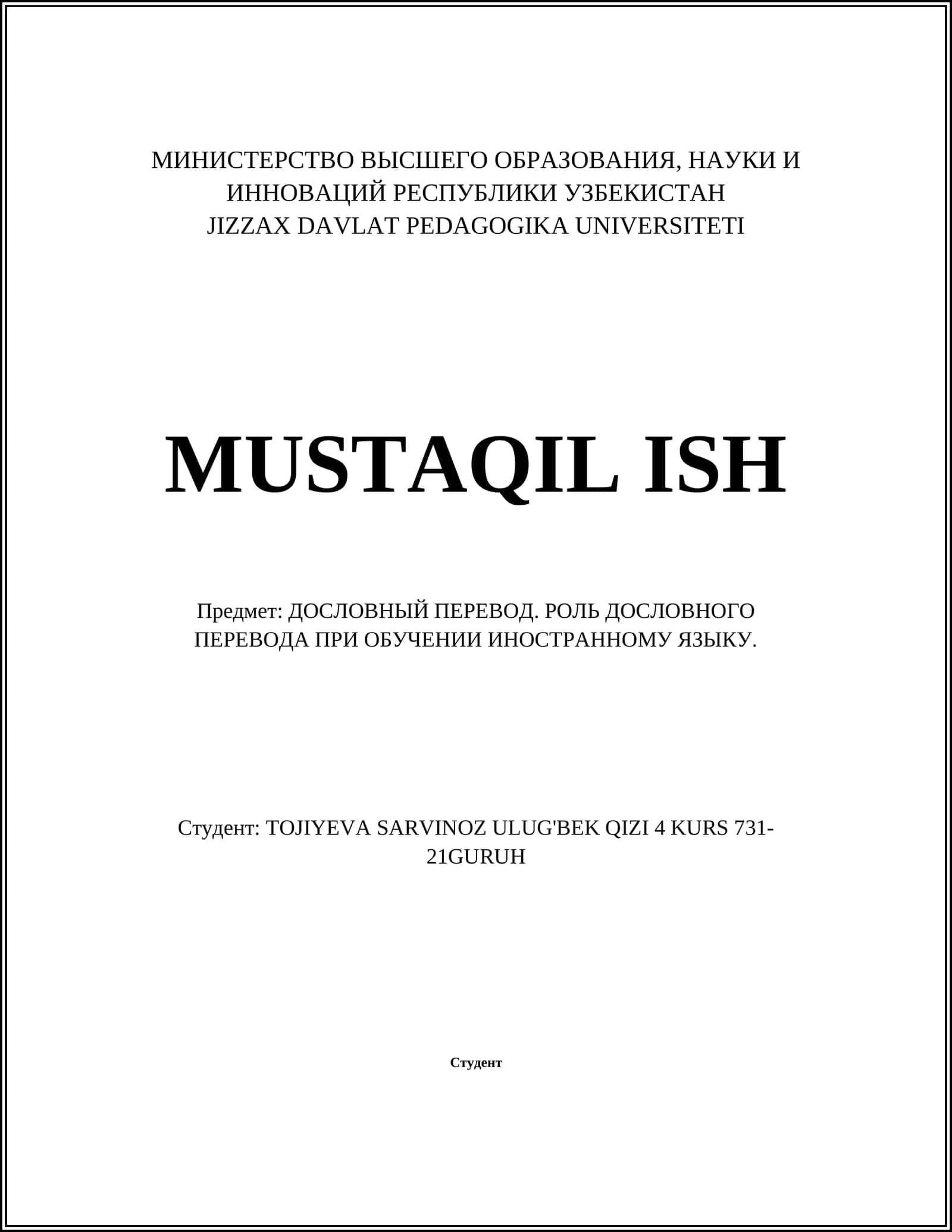 МИНИСТЕРСТВО ВЫСШЕГО ОБРАЗОВАНИЯ, НАУКИ И ИННОВАЦИЙ РЕСПУБЛИКИ УЗБЕКИСТАН
JIZZAX DAVLAT PEDAGOGIKA UNIVERSITETI

MUSTAQIL ISH

Предмет: ДОСЛОВНЫЙ ПЕРЕВОД. РОЛЬ ДОСЛОВНОГО ПЕРЕВОДА ПРИ ОБУЧЕНИИ ИНОСТРАННОМУ ЯЗЫКУ.

Студент: TOJIYEVA SARVINOZ ULUG'BEK QIZI 4 KURS 731-21GURUH

Студент